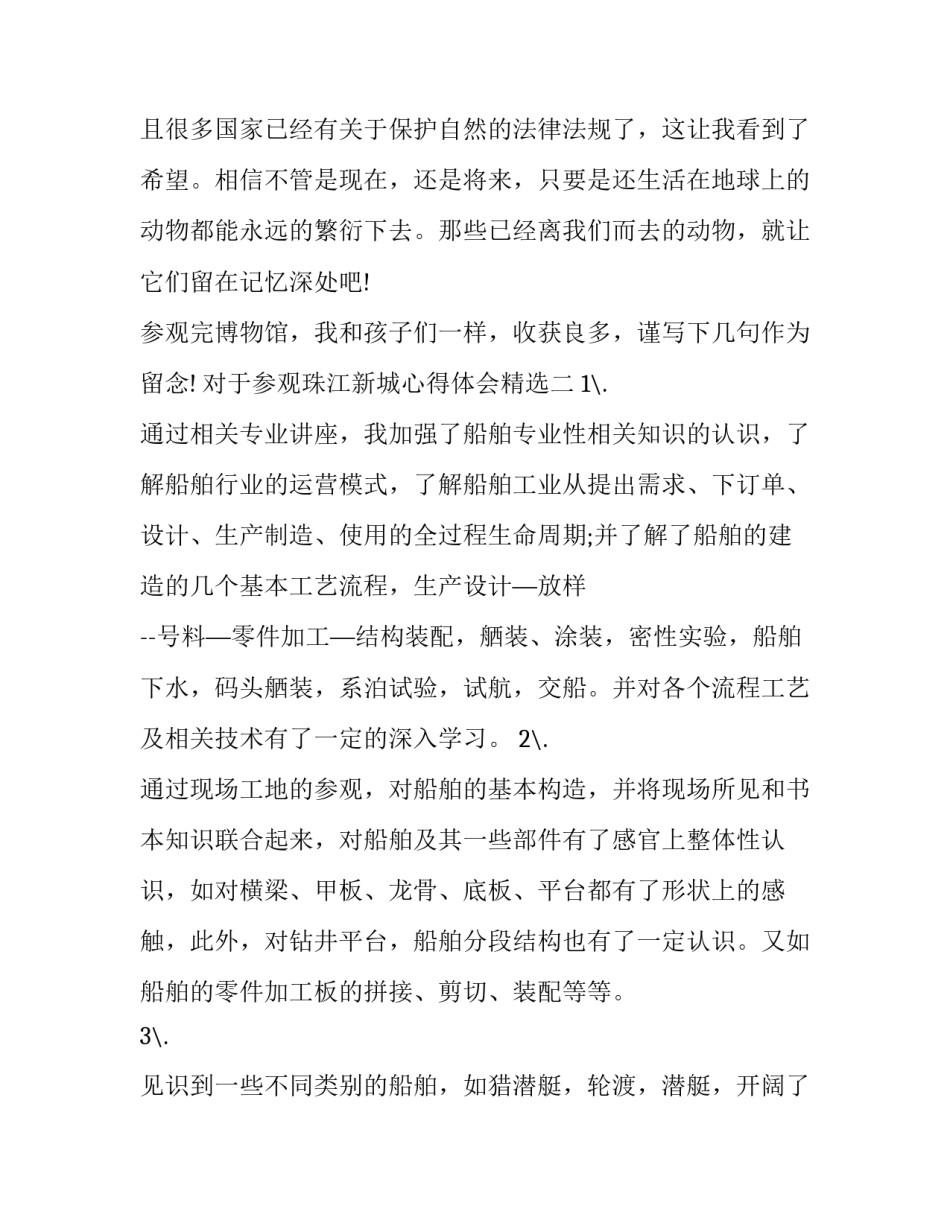 且很多国家已经有关于保护自然的法律法规了，这让我看到了希望。相信不管是现在，还是将来，只要是还生活在地球上的动物都能永远的繁衍下去。那些已经离我们而去的动物，就让它们留在记忆深处吧!

参观完博物馆，我和孩子们一样，收获良多，谨写下几句作为留念! 对于参观珠江新城心得体会精选二 1\.

通过相关专业讲座，我加强了船舶专业性相关知识的认识，了解船舶行业的运营模式，了解船舶工业从提出需求、下订单、设计、生产制造、使用的全过程生命周期;并了解了船舶的建造的几个基本工艺流程，生产设计—放样

--号料—零件加工—结构装配，舾装、涂装，密性实验，船舶下水，码头舾装，系泊试验，试航，交船。并对各个流程工艺及相关技术有了一定的深入学习。 2\.

通过现场工地的参观，对船舶的基本构造，并将现场所见和书本知识联合起来，对船舶及其一些部件有了感官上整体性认识，如对横梁、甲板、龙骨、底板、平台都有了形状上的感触，此外，对钻井平台，船舶分段结构也有了一定认识。又如船舶的零件加工板的拼接、剪切、装配等等。

3\.

见识到一些不同类别的船舶，如猎潜艇，轮渡，潜艇，开阔了